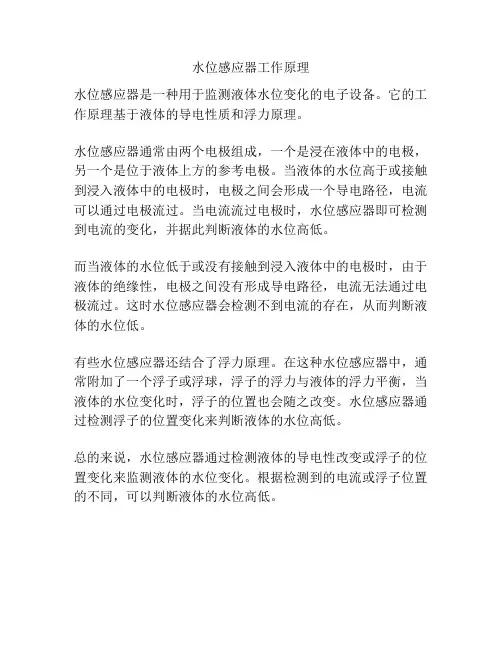 水位感应器工作原理

水位感应器是一种用于监测液体水位变化的电子设备。它的工作原理基于液体的导电性质和浮力原理。

水位感应器通常由两个电极组成，一个是浸在液体中的电极，另一个是位于液体上方的参考电极。当液体的水位高于或接触到浸入液体中的电极时，电极之间会形成一个导电路径，电流可以通过电极流过。当电流流过电极时，水位感应器即可检测到电流的变化，并据此判断液体的水位高低。

而当液体的水位低于或没有接触到浸入液体中的电极时，由于液体的绝缘性，电极之间没有形成导电路径，电流无法通过电极流过。这时水位感应器会检测不到电流的存在，从而判断液体的水位低。

有些水位感应器还结合了浮力原理。在这种水位感应器中，通常附加了一个浮子或浮球，浮子的浮力与液体的浮力平衡，当液体的水位变化时，浮子的位置也会随之改变。水位感应器通过检测浮子的位置变化来判断液体的水位高低。

总的来说，水位感应器通过检测液体的导电性改变或浮子的位置变化来监测液体的水位变化。根据检测到的电流或浮子位置的不同，可以判断液体的水位高低。